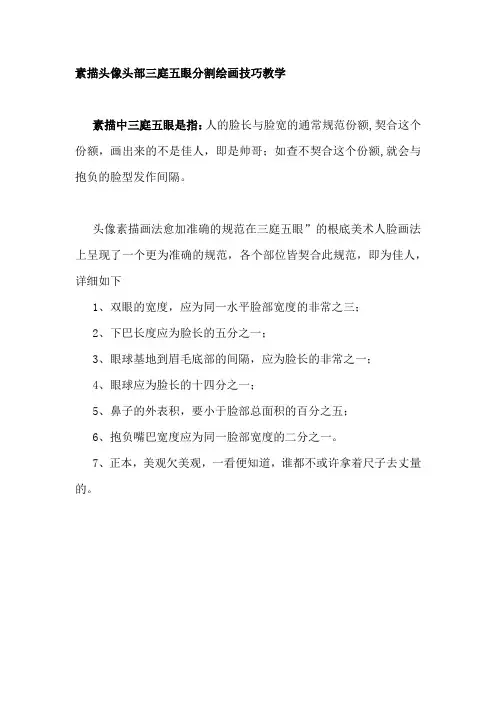 素描头像头部三庭五眼分割绘画技巧教学

素描中三庭五眼是指：人的脸长与脸宽的通常规范份额，契合这个份额，画出来的不是佳人，即是帅哥；如查不契合这个份额，就会与抱负的脸型发作间隔。

头像素描画法愈加准确的规范在三庭五眼”的根底美术人脸画法上呈现了一个更为准确的规范，各个部位皆契合此规范，即为佳人，详细如下

1、双眼的宽度，应为同一水平脸部宽度的非常之三；

2、下巴长度应为脸长的五分之一；

3、眼球基地到眉毛底部的间隔，应为脸长的非常之一；

4、眼球应为脸长的十四分之一；

5、鼻子的外表积，要小于脸部总面积的百分之五；

6、抱负嘴巴宽度应为同一脸部宽度的二分之一。

7、正本，美观欠美观，一看便知道，谁都不或许拿着尺子去丈量的。